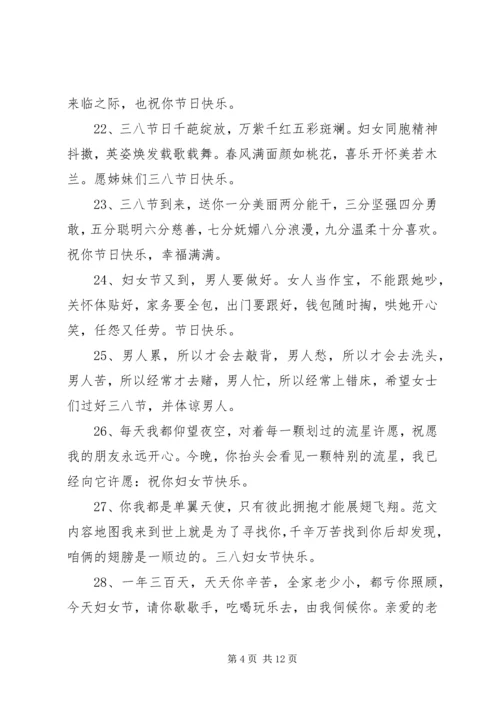 来临之际，也祝你节日快乐。

22、三八节日千葩绽放，万紫千红五彩斑斓。妇女同胞精神抖擞，英姿焕发载歌载舞。春风满面颜如桃花，喜乐开怀美若木兰。愿姊妹们三八节日快乐。

23、三八节到来，送你一分美丽两分能干，三分坚强四分勇敢，五分聪明六分慈善，七分妩媚八分浪漫，九分温柔十分喜欢。祝你节日快乐，幸福满满。

24、妇女节又到，男人要做好。女人当作宝，不能跟她吵，关怀体贴好，家务要全包，出门要跟好，钱包随时掏，哄她开心笑，任怨又任劳。节日快乐。

25、男人累，所以才会去敲背，男人愁，所以才会去洗头，男人苦，所以经常才去赌，男人忙，所以经常上错床，希望女士们过好三八节，并体谅男人。

26、每天我都仰望夜空，对着每一颗划过的流星许愿，祝愿我的朋友永远开心。今晚，你抬头会看见一颗特别的流星，我已经向它许愿：祝你妇女节快乐。

27、你我都是单翼天使，只有彼此拥抱才能展翅飞翔。范文内容地图我来到世上就是为了寻找你，千辛万苦找到你后却发现，咱俩的翅膀是一顺边的。三八妇女节快乐。

28、一年三百天，天天你辛苦，全家老少小，都亏你照顾，今天妇女节，请你歇歇手，吃喝玩乐去，由我伺候你。亲爱的老

第 4 页 共 12 页